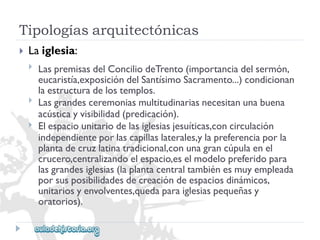 Tipologías arquitectónicas

La iglesia:

Las premisas del Concilio deTrento (importancia del sermón, eucaristía,exposición del Santísimo Sacramento...) condicionan la estructura de los templos.

Las grandes ceremonias multitudinarias necesitan una buena acústica y visibilidad (predicación).

El espacio unitario de las iglesias jesuíticas,con circulación independiente por las capillas laterales,y la preferencia por la planta de cruz latina tradicional,con una gran cúpula en el crucero,centralizando el espacio,es el modelo preferido para las grandes iglesias (la planta central también es muy empleada por sus posibilidades de creación de espacios dinámicos, unitarios y envolventes,queda para iglesias pequeñas y oratorios).

auladehistoria.org